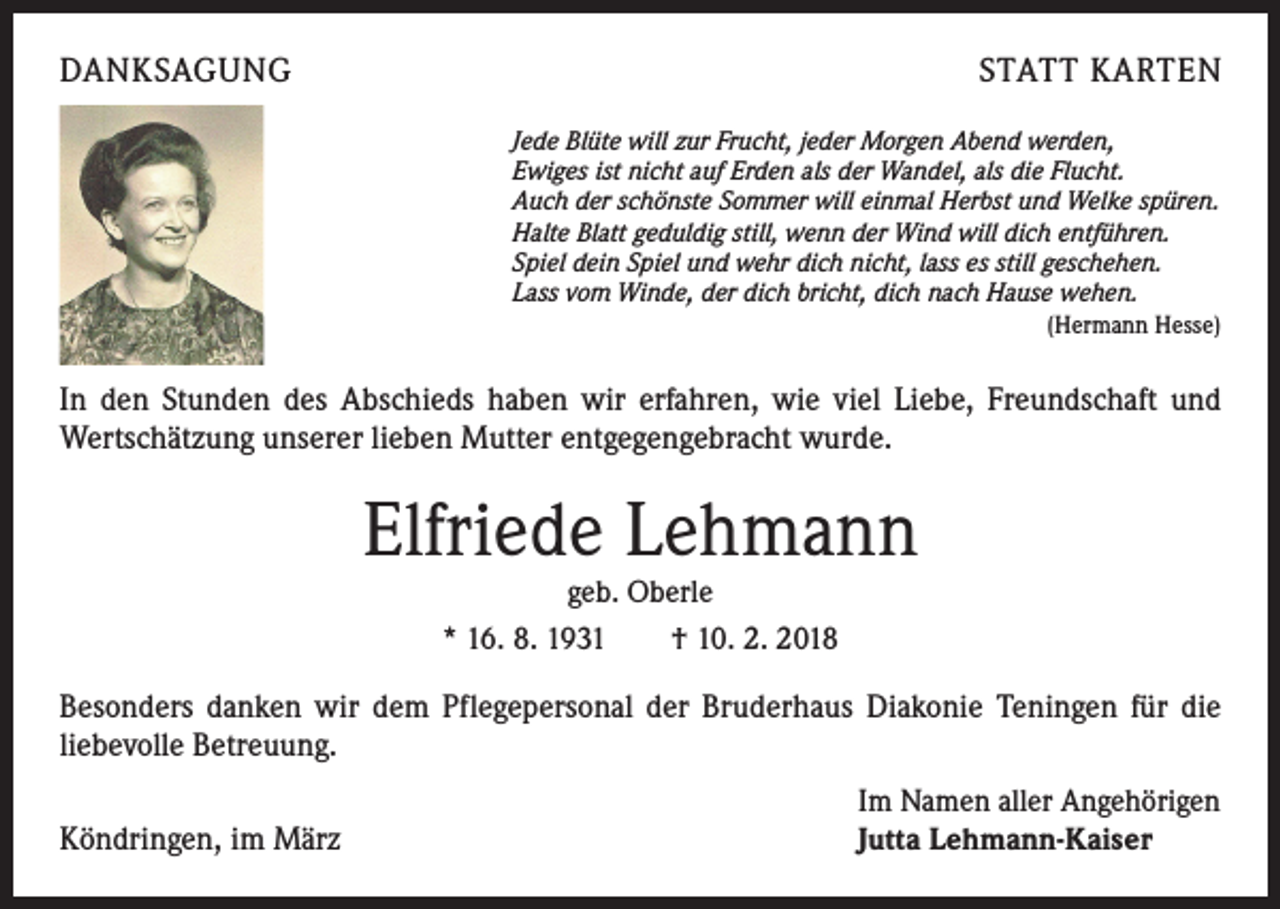 DANKSAGUNG

STATT KARTEN

Jede Blüte will zur Frucht, jeder Morgen Abend werden,
Ewiges ist nicht auf Erden als der Wandel, als die Flucht.
Auch der schönste Sommer will einmal Herbst und Welke spüren.
Halte Blatt geduldig still, wenn der Wind will dich entführen.
Spiel dein Spiel und wehr dich nicht, lass es still geschehen.
Lass vom Winde, der dich bricht, dich nach Hause wehen.
(Hermann Hesse)

In den Stunden des Abschieds haben wir erfahren, wie viel Liebe, Freundschaft und Wertschätzung unserer lieben Mutter entgegengebracht wurde.

Elfriede Lehmann
geb. Oberle
* 16. 8. 1931 † 10. 2. 2018

Besonders danken wir dem Pflegepersonal der Bruderhaus Diakonie Teningen für die liebevolle Betreuung.

Köndringen, im März

Im Namen aller Angehörigen
Jutta Lehmann-Kaiser